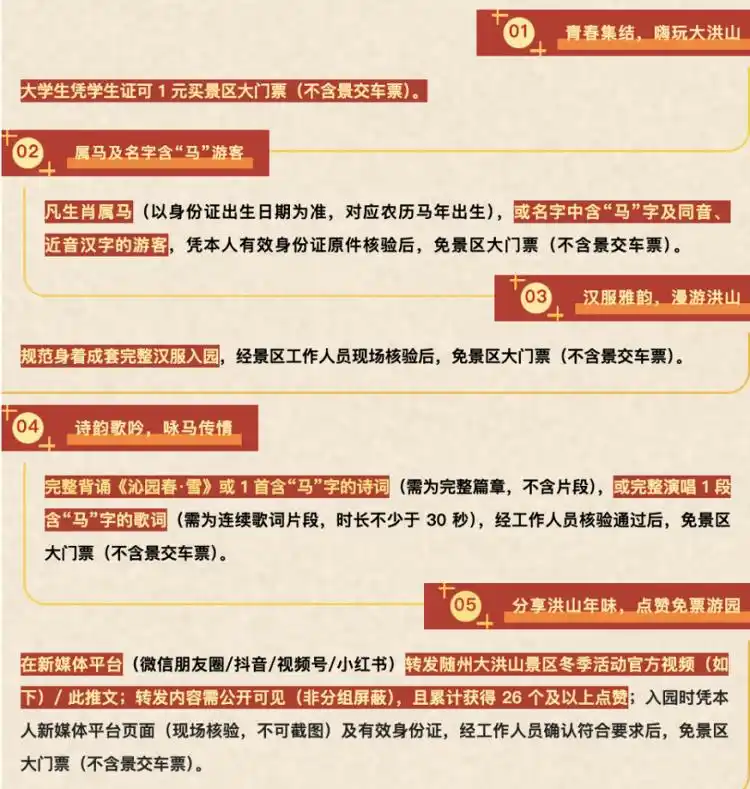 01 青春集结，嗨玩大洪山

大学生凭学生证可 1 元买景区大门票（不含景交车票）。

02 属马及名字含“马”游客

凡生肖属马（以身份证出生日期为准，对应农历马年出生），或名字中含“马”字及同音、近音汉字的游客，凭本人有效身份证原件核验后，免景区大门票（不含景交车票）。

03 汉服雅韵，漫游洪山

规范身着成套完整汉服入园，经景区工作人员现场核验后，免景区大门票（不含景交车票）。

04 诗韵歌吟，咏马传情

完整背诵《沁园春·雪》或 1 首含“马”字的诗词（需为完整篇章，不含片段），或完整演唱 1 段含“马”字的歌词（需为连续歌词片段，时长不少于 30 秒），经工作人员核验通过后，免景区大门票（不含景交车票）。

05 分享洪山年味，点赞免票游园

在新媒体平台（微信朋友圈/抖音/视频号/小红书）转发随州大洪山景区冬季活动官方视频（如下）/ 此推文；转发内容需公开可见（非分组屏蔽），且累计获得 26 个及以上点赞；入园时凭本人新媒体平台页面（现场核验，不可截图）及有效身份证，经工作人员确认符合要求后，免景区大门票（不含景交车票）。